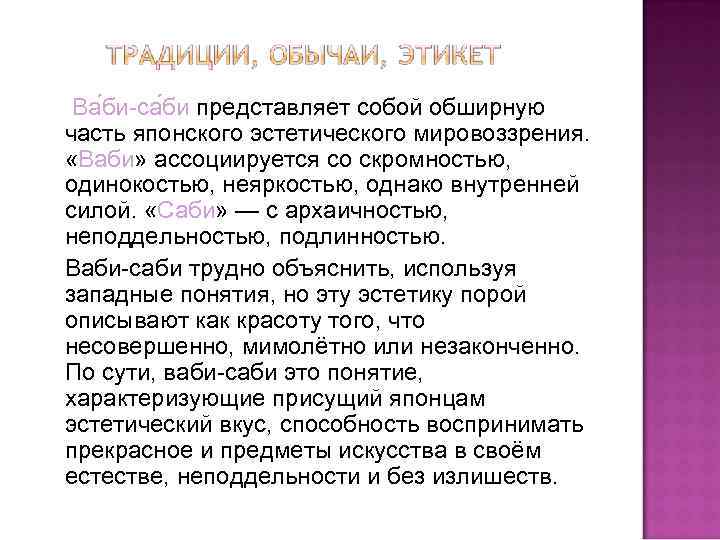 ТРАДИЦИИ, ОБЫЧАИ, ЭТИКЕТ

Ва́би-са́би представляет собой обширную часть японского эстетического мировоззрения. «Ваби» ассоциируется со скромностью, одинокостью, неяркостью, однако внутренней силой. «Саби» — с архаичностью, неподдельностью, подлинностью.

Ваби-саби трудно объяснить, используя западные понятия, но эту эстетику порой описывают как красоту того, что несовершенно, мимолётно или незаконченно. По сути, ваби-саби это понятие, характеризующие присущий японцам эстетический вкус, способность воспринимать прекрасное и предметы искусства в своём естестве, неподдельности и без излишеств.